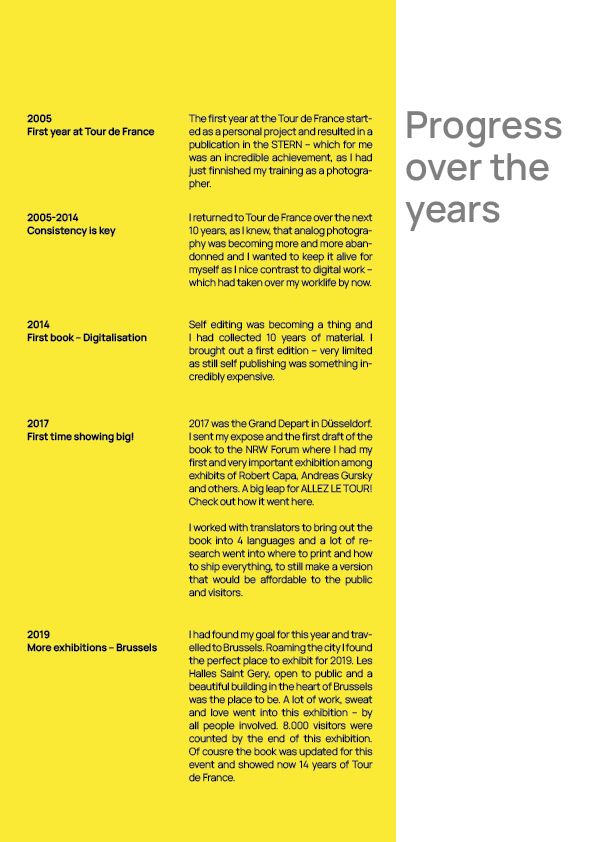 Progress over the years

2005
First year at Tour de France

The first year at the Tour de France started as a personal project and resulted in a publication in the STERN – which for me was an incredible achievement, as I had just finnished my training as a photographer.

2005-2014
Consistency is key

I returned to Tour de France over the next 10 years, as I knew, that analog photography was becoming more and more abandonned and I wanted to keep it alive for myself as I nice contrast to digital work – which had taken over my worklife by now.

2014
First book – Digitalisation

Self editing was becoming a thing and I had collected 10 years of material. I brought out a first edition – very limited as still self publishing was something incredibly expensive.

2017
First time showing big!

2017 was the Grand Depart in Düsseldorf. I sent my expose and the first draft of the book to the NRW Forum where I had my first and very important exhibition among exhibits of Robert Capa, Andreas Gursky and others. A big leap for ALLEZ LE TOUR! Check out how it went here.

I worked with translators to bring out the book into 4 languages and a lot of research went into where to print and how to ship everything, to still make a version that would be affordable to the public and visitors.

2019
More exhibitions – Brussels

I had found my goal for this year and travelled to Brussels. Roaming the city I found the perfect place to exhibit for 2019. Les Halles Saint Gery, open to public and a beautiful building in the heart of Brussels was the place to be. A lot of work, sweat and love went into this exhibition – by all people involved. 8.000 visitors were counted by the end of this exhibition. Of cousre the book was updated for this event and showed now 14 years of Tour de France.